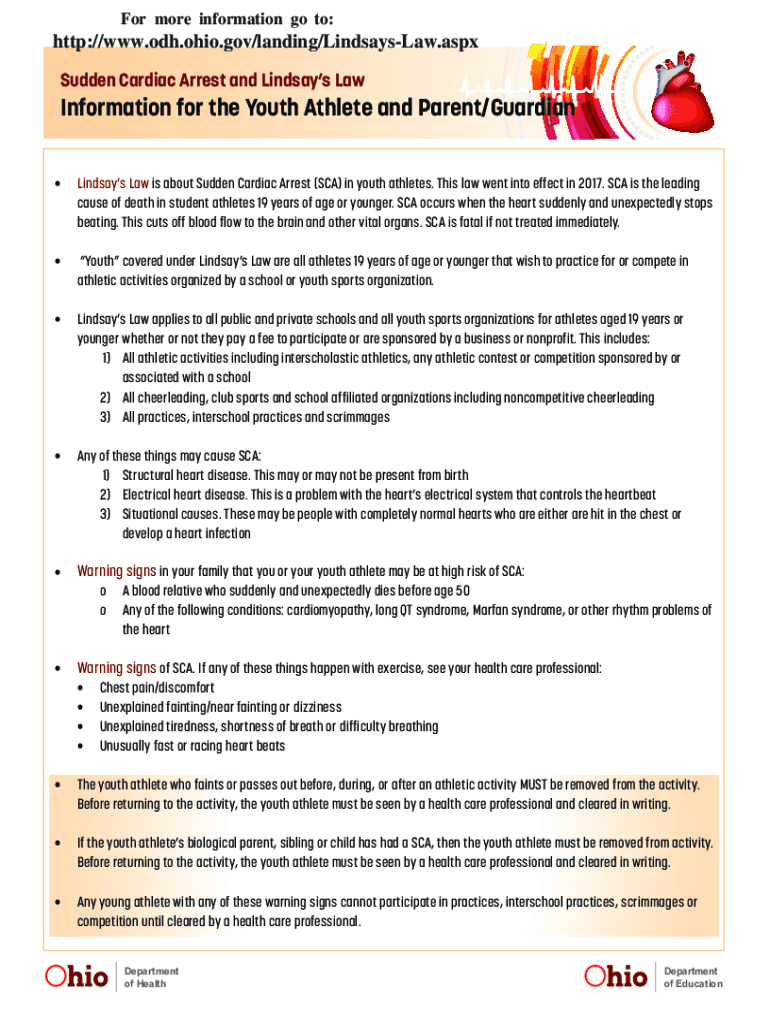 For more information go to:

http://www.odh.ohio.gov/landing/Lindsays-Law.aspx

Sudden Cardiac Arrest and Lindsay's Law

Information for the Youth Athlete and Parent/Guardian

• Lindsay's Law is about Sudden Cardiac Arrest (SCA) in youth athletes. This law went into effect in 2017. SCA is the leading cause of death in student athletes 19 years of age or younger. SCA occurs when the heart suddenly and unexpectedly stops beating. This cuts off blood flow to the brain and other vital organs. SCA is fatal if not treated immediately.

• "Youth" covered under Lindsay's Law are all athletes 19 years of age or younger that wish to practice for or compete in athletic activities organized by a school or youth sports organization.

• Lindsay's Law applies to all public and private schools and all youth sports organizations for athletes aged 19 years or younger whether or not they pay a fee to participate or are sponsored by a business or nonprofit. This includes:
1) All athletic activities including interscholastic athletics, any athletic contest or competition sponsored by or associated with a school
2) All cheerleading, club sports and school affiliated organizations including noncompetitive cheerleading
3) All practices, interschool practices and scrimmages

• Any of these things may cause SCA:
1) Structural heart disease. This may or may not be present from birth
2) Electrical heart disease. This is a problem with the heart's electrical system that controls the heartbeat
3) Situational causes. These may be people with completely normal hearts who are either are hit in the chest or develop a heart infection

• Warning signs in your family that you or your youth athlete may be at high risk of SCA:
o A blood relative who suddenly and unexpectedly dies before age 50
o Any of the following conditions: cardiomyopathy, long QT syndrome, Marfan syndrome, or other rhythm problems of the heart

• Warning signs of SCA. If any of these things happen with exercise, see your health care professional:
• Chest pain/discomfort
• Unexplained fainting/near fainting or dizziness
• Unexplained tiredness, shortness of breath or difficulty breathing
• Unusually fast or racing heart beats

• The youth athlete who faints or passes out before, during, or after an athletic activity MUST be removed from the activity. Before returning to the activity, the youth athlete must be seen by a health care professional and cleared in writing.

• If the youth athlete's biological parent, sibling or child has had a SCA, then the youth athlete must be removed from activity. Before returning to the activity, the youth athlete must be seen by a health care professional and cleared in writing.

• Any young athlete with any of these warning signs cannot participate in practices, interschool practices, scrimmages or competition until cleared by a health care professional.

Ohio Department of Health

Ohio Department of Education